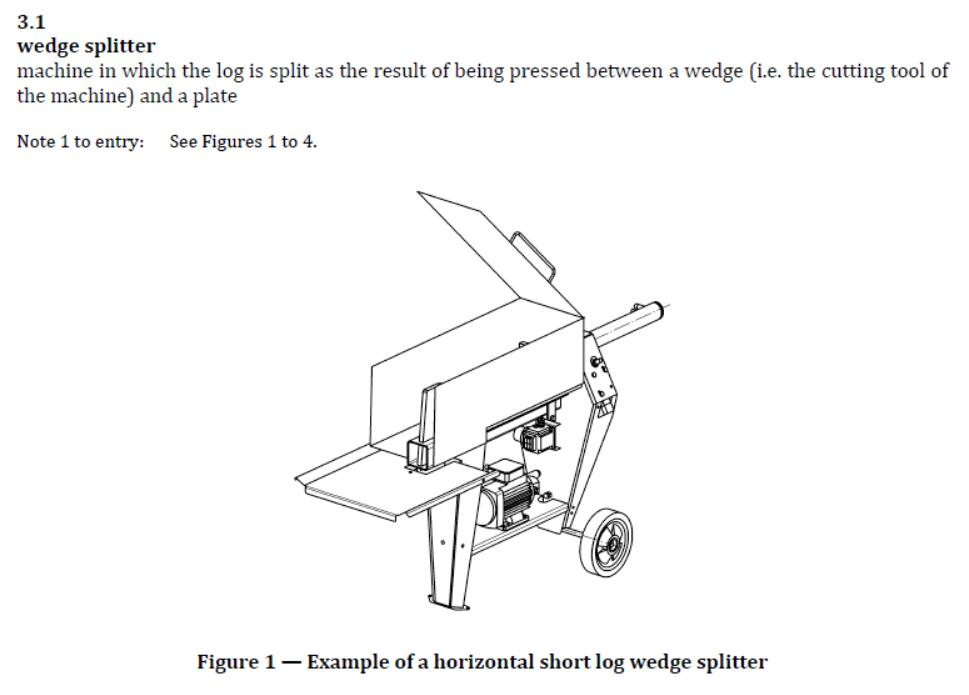 3.1
wedge splitter
machine in which the log is split as the result of being pressed between a wedge (i.e. the cutting tool of the machine) and a plate

Note 1 to entry: See Figures 1 to 4.

Figure 1 — Example of a horizontal short log wedge splitter